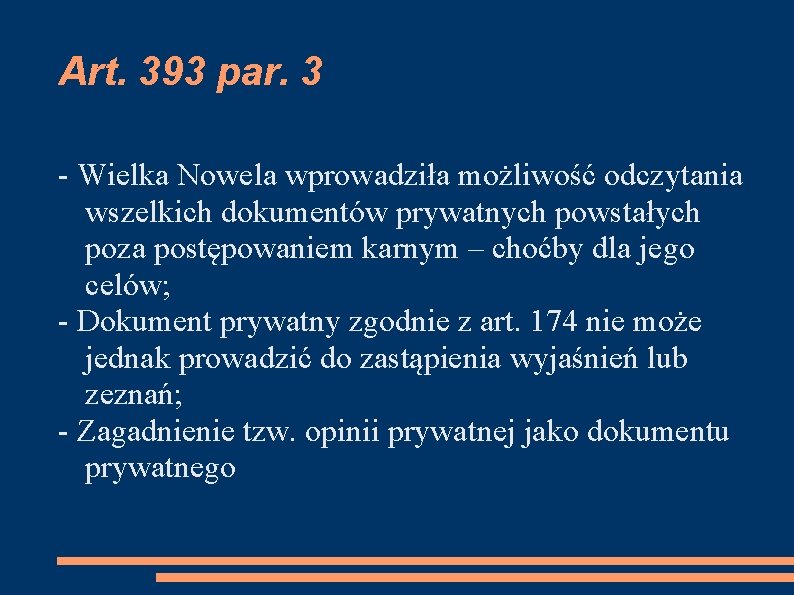 Art. 393 par. 3

- Wielka Nowela wprowadziła możliwość odczytania wszelkich dokumentów prywatnych powstałych poza postępowaniem karnym – choćby dla jego celów;
- Dokument prywatny zgodnie z art. 174 nie może jednak prowadzić do zastąpienia wyjaśnień lub zeznań;
- Zagadnienie tzw. opinii prywatnej jako dokumentu prywatnego